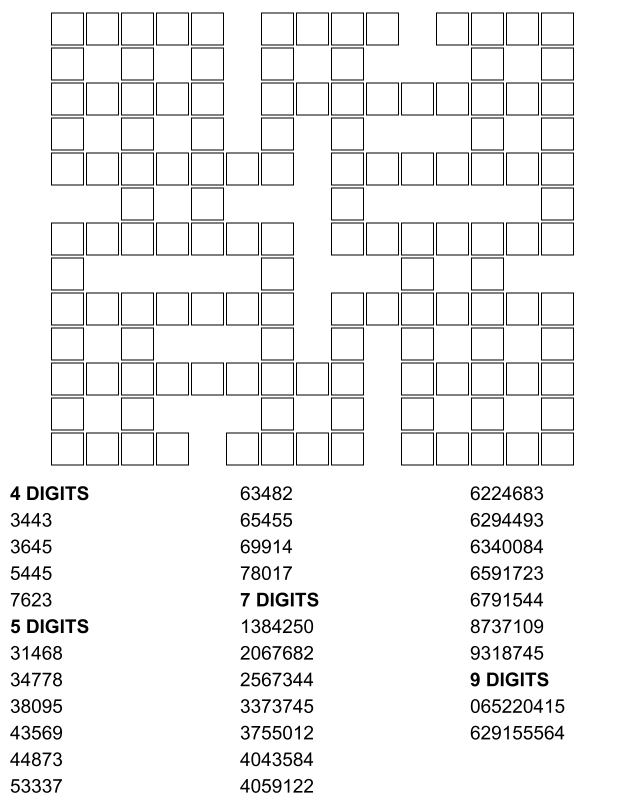 **4 DIGITS**
3443
3645
5445
7623
**5 DIGITS**
31468
34778
38095
43569
44873
53337

63482
65455
69914
78017
**7 DIGITS**
1384250
2067682
2567344
3373745
3755012
4043584
4059122

6224683
6294493
6340084
6591723
6791544
8737109
9318745
**9 DIGITS**
065220415
629155564